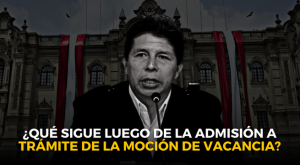 ¿QUÉ SIGUE LUEGO DE LA ADMISIÓN A TRÁMITE DE LA MOCIÓN DE VACANCIA?